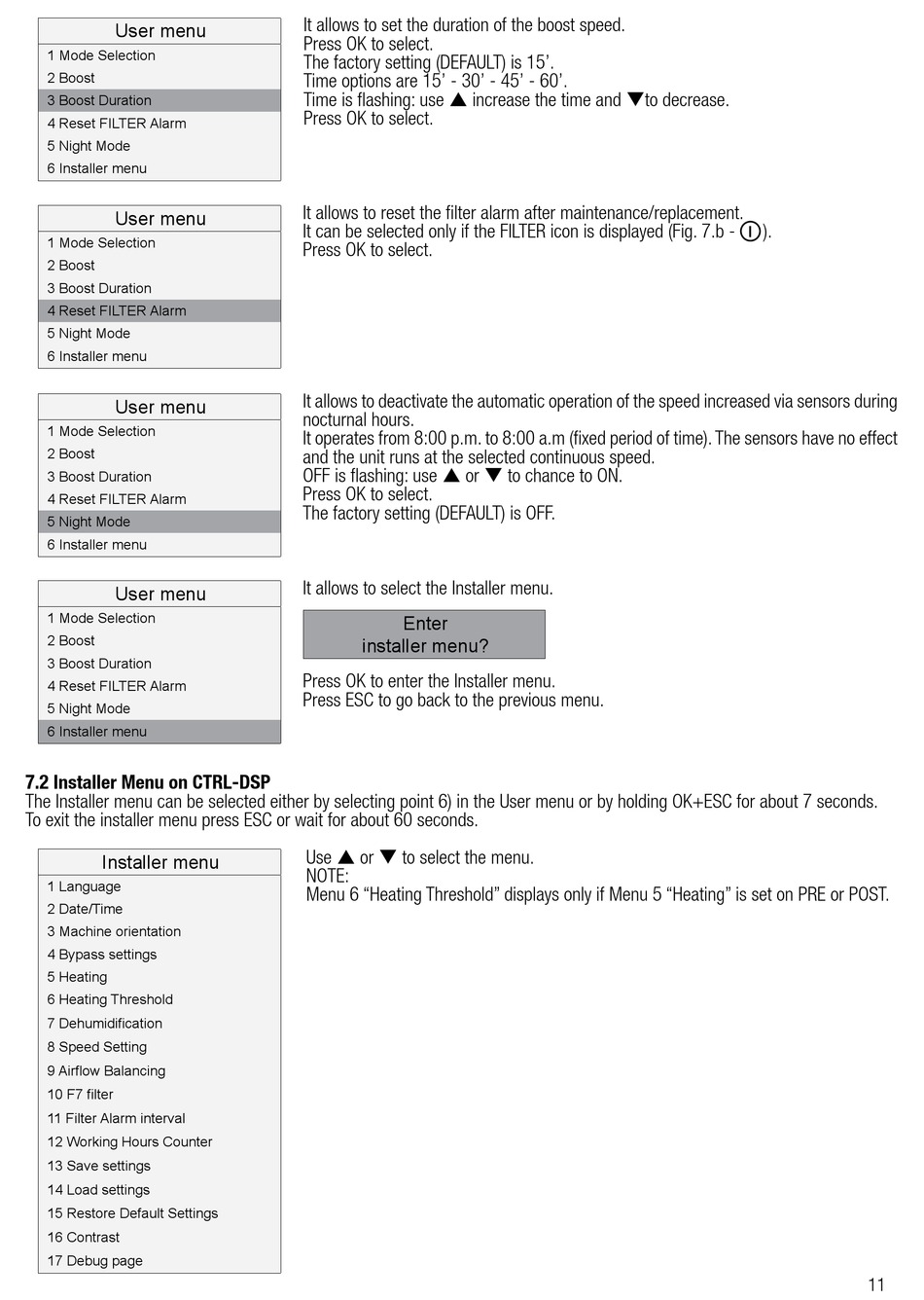 User menu
1 Mode Selection
2 Boost
3 Boost Duration
4 Reset FILTER Alarm
5 Night Mode
6 Installer menu

It allows to set the duration of the boost speed.
Press OK to select.
The factory setting (DEFAULT) is 15'.
Time options are 15' - 30' - 45' - 60'.
Time is flashing: use ▲ increase the time and ▼to decrease.
Press OK to select.

User menu
1 Mode Selection
2 Boost
3 Boost Duration
4 Reset FILTER Alarm
5 Night Mode
6 Installer menu

It allows to reset the filter alarm after maintenance/replacement.
It can be selected only if the FILTER icon is displayed (Fig. 7.b - I).
Press OK to select.

User menu
1 Mode Selection
2 Boost
3 Boost Duration
4 Reset FILTER Alarm
5 Night Mode
6 Installer menu

It allows to deactivate the automatic operation of the speed increased via sensors during nocturnal hours.
It operates from 8:00 p.m. to 8:00 a.m (fixed period of time). The sensors have no effect and the unit runs at the selected continuous speed.
OFF is flashing: use ▲ or ▼ to chance to ON.
Press OK to select.
The factory setting (DEFAULT) is OFF.

User menu
1 Mode Selection
2 Boost
3 Boost Duration
4 Reset FILTER Alarm
5 Night Mode
6 Installer menu

It allows to select the Installer menu.

Enter
installer menu?

Press OK to enter the Installer menu.
Press ESC to go back to the previous menu.

7.2 Installer Menu on CTRL-DSP
The Installer menu can be selected either by selecting point 6) in the User menu or by holding OK+ESC for about 7 seconds.
To exit the installer menu press ESC or wait for about 60 seconds.

Installer menu
1 Language
2 Date/Time
3 Machine orientation
4 Bypass settings
5 Heating
6 Heating Threshold
7 Dehumidification
8 Speed Setting
9 Airflow Balancing
10 F7 filter
11 Filter Alarm interval
12 Working Hours Counter
13 Save settings
14 Load settings
15 Restore Default Settings
16 Contrast
17 Debug page

Use ▲ or ▼ to select the menu.
NOTE:
Menu 6 "Heating Threshold" displays only if Menu 5 "Heating" is set on PRE or POST.

11